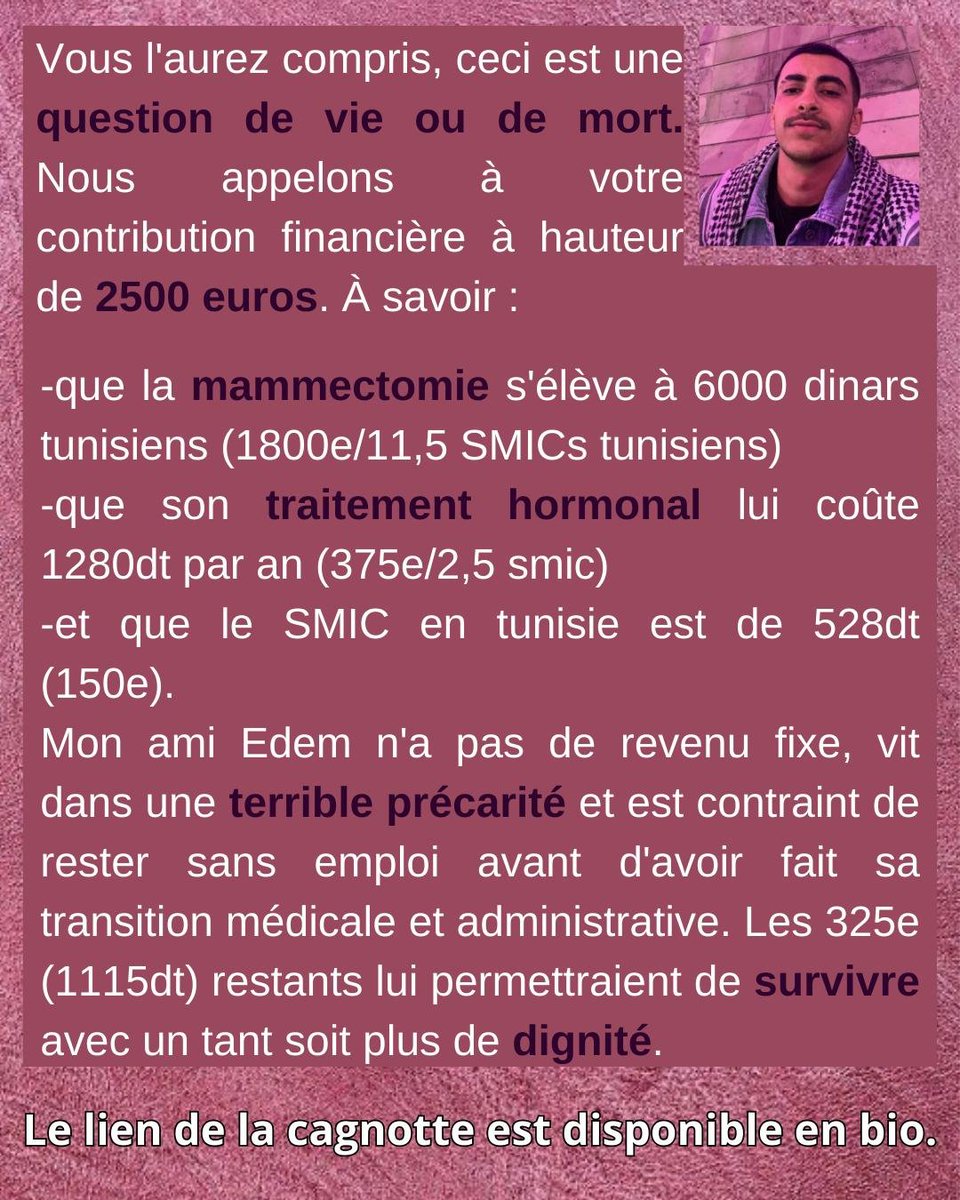 Vous l'aurez compris, ceci est une question de vie ou de mort. Nous appelons à votre contribution financière à hauteur de 2500 euros. À savoir :

-que la mammectomie s'élève à 6000 dinars tunisiens (1800e/11,5 SMICs tunisiens)
-que son traitement hormonal lui coûte 1280dt par an (375e/2,5 smic)
-et que le SMIC en tunisie est de 528dt (150e).
Mon ami Edem n'a pas de revenu fixe, vit dans une terrible précarité et est contraint de rester sans emploi avant d'avoir fait sa transition médicale et administrative. Les 325e (1115dt) restants lui permettraient de survivre avec un tant soit plus de dignité.

Le lien de la cagnotte est disponible en bio.